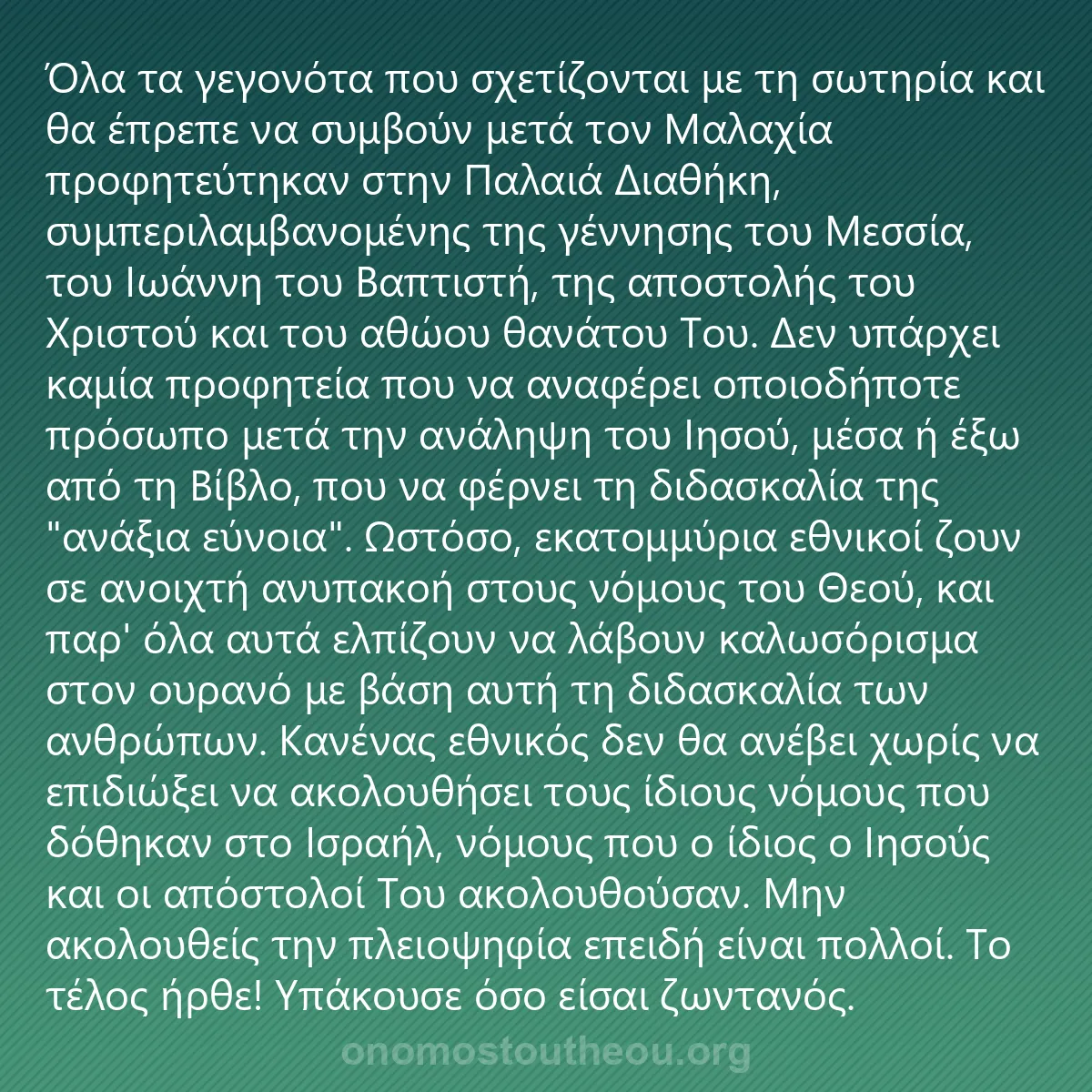 Όλα τα γεγονότα που σχετίζονται με τη σωτηρία και θα έπρεπε να συμβούν μετά τον Μαλαχία προφητεύτηκαν στην Παλαιά Διαθήκη, συμπεριλαμβανομένης της γέννησης του Μεσσία, του Ιωάννη του Βαπτιστή, της αποστολής του Χριστού και του αθώου θανάτου Του. Δεν υπάρχει καμία προφητεία που να αναφέρει οποιοδήποτε πρόσωπο μετά την ανάληψη του Ιησού, μέσα ή έξω από τη Βίβλο, που να φέρνει τη διδασκαλία της "ανάξια εύνοια". Ωστόσο, εκατομμύρια εθνικοί ζουν σε ανοιχτή ανυπακοή στους νόμους του Θεού, και παρ' όλα αυτά ελπίζουν να λάβουν καλωσόρισμα στον ουρανό με βάση αυτή τη διδασκαλία των ανθρώπων. Κανένας εθνικός δεν θα ανέβει χωρίς να επιδιώξει να ακολουθήσει τους ίδιους νόμους που δόθηκαν στο Ισραήλ, νόμους που ο ίδιος ο Ιησούς και οι απόστολοί Του ακολουθούσαν. Μην ακολουθείς την πλειοψηφία επειδή είναι πολλοί. Το τέλος ήρθε! Υπάκουσε όσο είσαι ζωντανός.

onomostoutheou.org